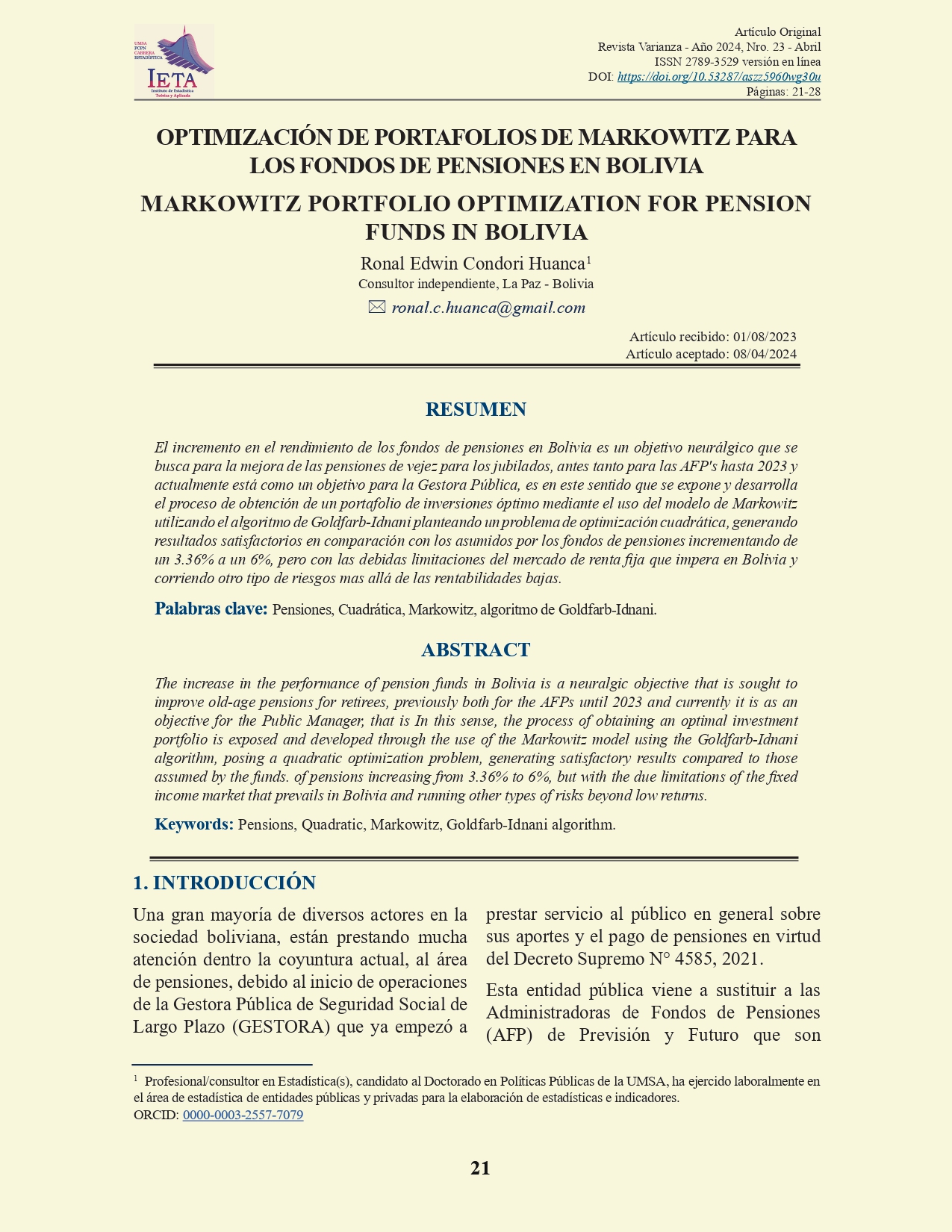 UMSA
FCPN
CARRERA
ESTADÍSTICA
IETA
Instituto de Estadística Teórica y Aplicada

Artículo Original
Revista Varianza - Año 2024, Nro. 23 - Abril
ISSN 2789-3529 versión en línea
DOI: https://doi.org/10.53287/aszz5960wg30u
Páginas: 21-28

OPTIMIZACIÓN DE PORTAFOLIOS DE MARKOWITZ PARA LOS FONDOS DE PENSIONES EN BOLIVIA

MARKOWITZ PORTFOLIO OPTIMIZATION FOR PENSION FUNDS IN BOLIVIA

Ronal Edwin Condori Huanca$^1$
Consultor independiente, La Paz - Bolivia
ronal.c.huanca@gmail.com

Artículo recibido: 01/08/2023
Artículo aceptado: 08/04/2024

RESUMEN

El incremento en el rendimiento de los fondos de pensiones en Bolivia es un objetivo neurálgico que se busca para la mejora de las pensiones de vejez para los jubilados, antes tanto para las AFP's hasta 2023 y actualmente está como un objetivo para la Gestora Pública, es en este sentido que se expone y desarrolla el proceso de obtención de un portafolio de inversiones óptimo mediante el uso del modelo de Markowitz utilizando el algoritmo de Goldfarb-Idnani planteando un problema de optimización cuadrática, generando resultados satisfactorios en comparación con los asumidos por los fondos de pensiones incrementando de un 3.36% a un 6%, pero con las debidas limitaciones del mercado de renta fija que impera en Bolivia y corriendo otro tipo de riesgos mas allá de las rentabilidades bajas.

Palabras clave: Pensiones, Cuadrática, Markowitz, algoritmo de Goldfarb-Idnani.

ABSTRACT

The increase in the performance of pension funds in Bolivia is a neuralgic objective that is sought to improve old-age pensions for retirees, previously both for the AFPs until 2023 and currently it is as an objective for the Public Manager, that is In this sense, the process of obtaining an optimal investment portfolio is exposed and developed through the use of the Markowitz model using the Goldfarb-Idnani algorithm, posing a quadratic optimization problem, generating satisfactory results compared to those assumed by the funds. of pensions increasing from 3.36% to 6%, but with the due limitations of the fixed income market that prevails in Bolivia and running other types of risks beyond low returns.

Keywords: Pensions, Quadratic, Markowitz, Goldfarb-Idnani algorithm.

1. INTRODUCCIÓN

Una gran mayoría de diversos actores en la sociedad boliviana, están prestando mucha atención dentro la coyuntura actual, al área de pensiones, debido al inicio de operaciones de la Gestora Pública de Seguridad Social de Largo Plazo (GESTORA) que ya empezó a prestar servicio al público en general sobre sus aportes y el pago de pensiones en virtud del Decreto Supremo N° 4585, 2021.

Esta entidad pública viene a sustituir a las Administradoras de Fondos de Pensiones (AFP) de Previsión y Futuro que son

$^1$ Profesional/consultor en Estadística(s), candidato al Doctorado en Políticas Públicas de la UMSA, ha ejercido laboralmente en el área de estadística de entidades públicas y privadas para la elaboración de estadísticas e indicadores.
ORCID: 0000-0003-2557-7079

21